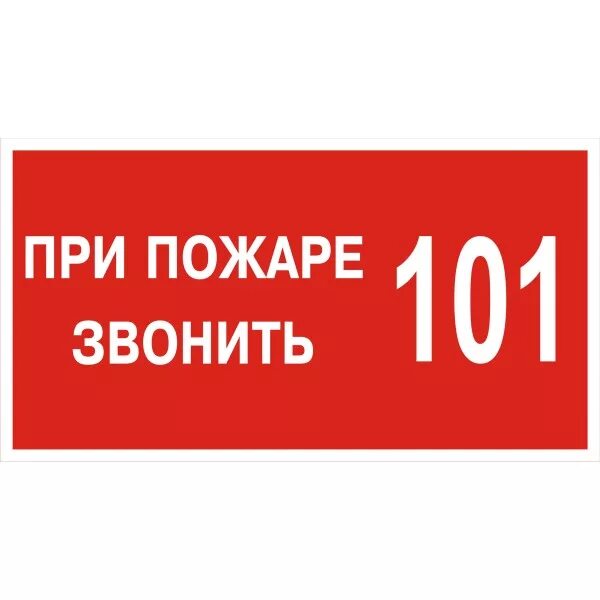 ПРИ ПОЖАРЕ ЗВОНИТЬ 101